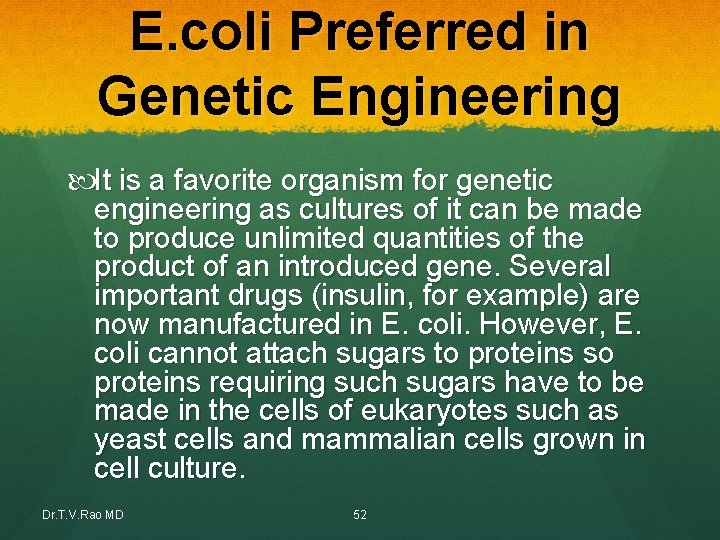 E.coli Preferred in Genetic Engineering

It is a favorite organism for genetic engineering as cultures of it can be made to produce unlimited quantities of the product of an introduced gene. Several important drugs (insulin, for example) are now manufactured in E. coli. However, E. coli cannot attach sugars to proteins so proteins requiring such sugars have to be made in the cells of eukaryotes such as yeast cells and mammalian cells grown in cell culture.

Dr.T.V.Rao MD

52